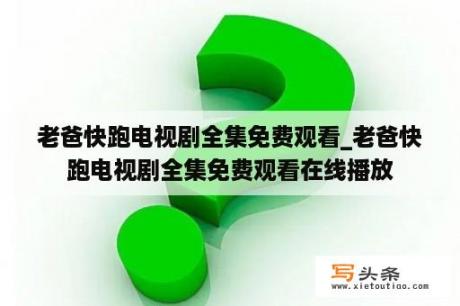 老爸快跑电视剧全集免费观看_老爸快跑电视剧全集免费观看在线播放

写头条
www.xietoutiao.com